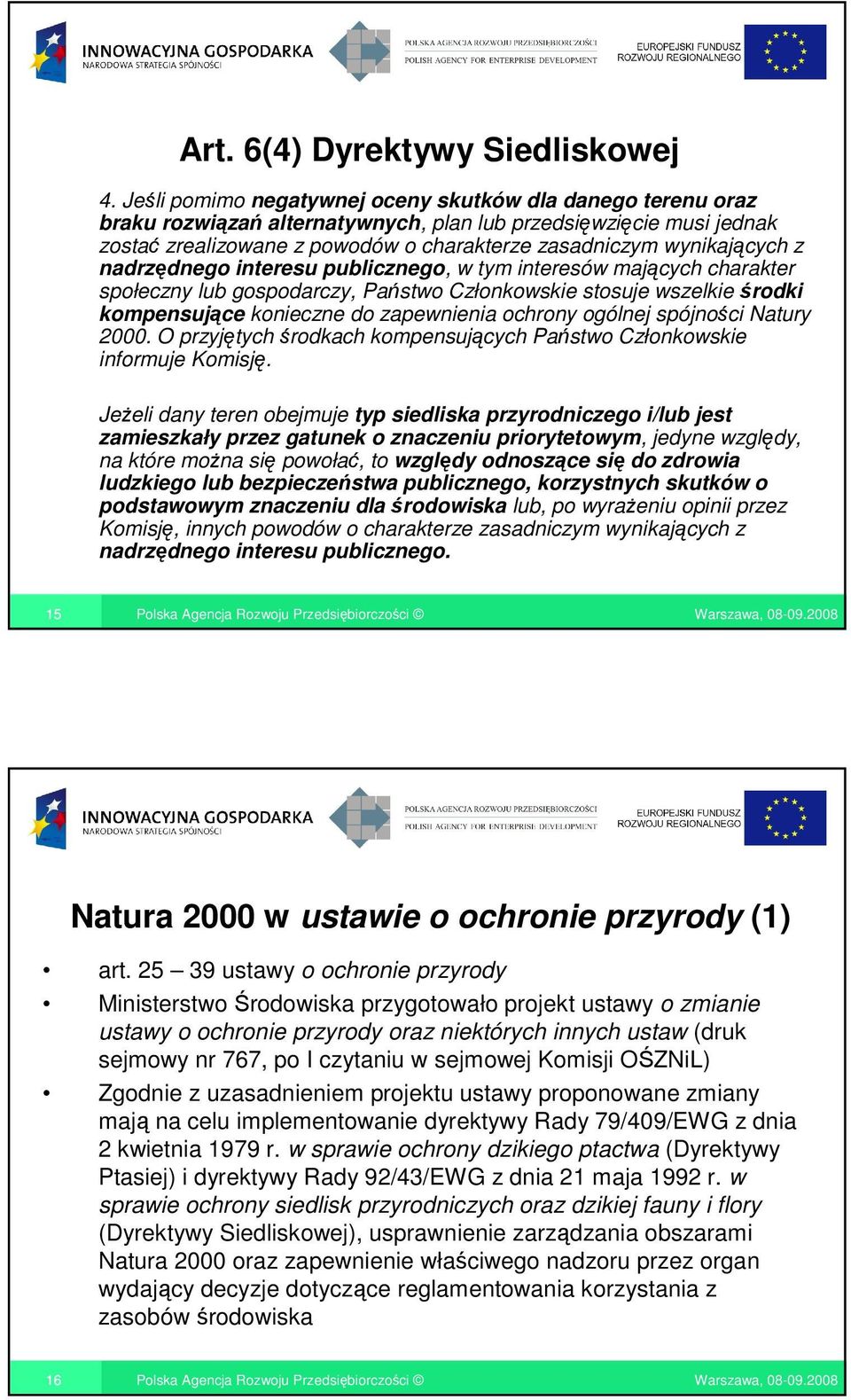 INNOWACYJNA GOSPODARKA
NARODOWA STRATEGIA SPÓJNOŚCI

POLSKA AGENCJA ROZWOJU PRZEDSIĘBIORCZOŚCI
POLISH AGENCY FOR ENTERPRISE DEVELOPMENT

EUROPEJSKI FUNDUSZ ROZWOJU REGIONALNEGO

Art. 6(4) Dyrektywy Siedliskowej

4. Jeśli pomimo negatywnej oceny skutków dla danego terenu oraz braku rozwiązań alternatywnych, plan lub przedsięwzięcie musi jednak zostać zrealizowane z powodów o charakterze zasadniczym wynikających z nadrzędnego interesu publicznego, w tym interesów mających charakter społeczny lub gospodarczy, Państwo Członkowskie stosuje wszelkie środki kompensujące konieczne do zapewnienia ochrony ogólnej spójności Natury 2000. O przyjętych środkach kompensujących Państwo Członkowskie informuje Komisję.

Jeżeli dany teren obejmuje typ siedliska przyrodniczego i/lub jest zamieszkały przez gatunek o znaczeniu priorytetowym, jedyne względy, na które można się powołać, to względy odnoszące się do zdrowia ludzkiego lub bezpieczeństwa publicznego, korzystnych skutków o podstawowym znaczeniu dla środowiska lub, po wyrażeniu opinii przez Komisję, innych powodów o charakterze zasadniczym wynikających z nadrzędnego interesu publicznego.

15 Polska Agencja Rozwoju Przedsiębiorczości © Warszawa, 08-09.2008

INNOWACYJNA GOSPODARKA
NARODOWA STRATEGIA SPÓJNOŚCI

POLSKA AGENCJA ROZWOJU PRZEDSIĘBIORCZOŚCI
POLISH AGENCY FOR ENTERPRISE DEVELOPMENT

EUROPEJSKI FUNDUSZ ROZWOJU REGIONALNEGO

Natura 2000 w ustawie o ochronie przyrody (1)

• art. 25 – 39 ustawy o ochronie przyrody
• Ministerstwo Środowiska przygotowało projekt ustawy o zmianie ustawy o ochronie przyrody oraz niektórych innych ustaw (druk sejmowy nr 767, po I czytaniu w sejmowej Komisji OŚZNiL)
• Zgodnie z uzasadnieniem projektu ustawy proponowane zmiany mają na celu implementowanie dyrektywy Rady 79/409/EWG z dnia 2 kwietnia 1979 r. w sprawie ochrony dzikiego ptactwa (Dyrektywy Ptasiej) i dyrektywy Rady 92/43/EWG z dnia 21 maja 1992 r. w sprawie ochrony siedlisk przyrodniczych oraz dzikiej fauny i flory (Dyrektywy Siedliskowej), usprawnienie zarządzania obszarami Natura 2000 oraz zapewnienie właściwego nadzoru przez organ wydający decyzje dotyczące reglamentowania korzystania z zasobów środowiska

16 Polska Agencja Rozwoju Przedsiębiorczości © Warszawa, 08-09.2008